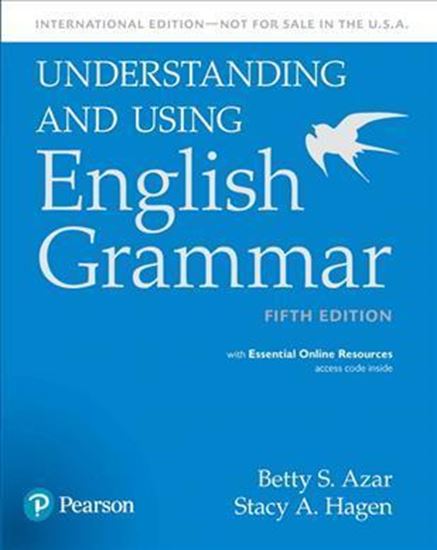 INTERNATIONAL EDITION—NOT FOR SALE IN THE U.S.A.

UNDERSTANDING AND USING

English Grammar

FIFTH EDITION

with Essential Online Resources
access code inside

Betty S. Azar
Stacy A. Hagen

Pearson